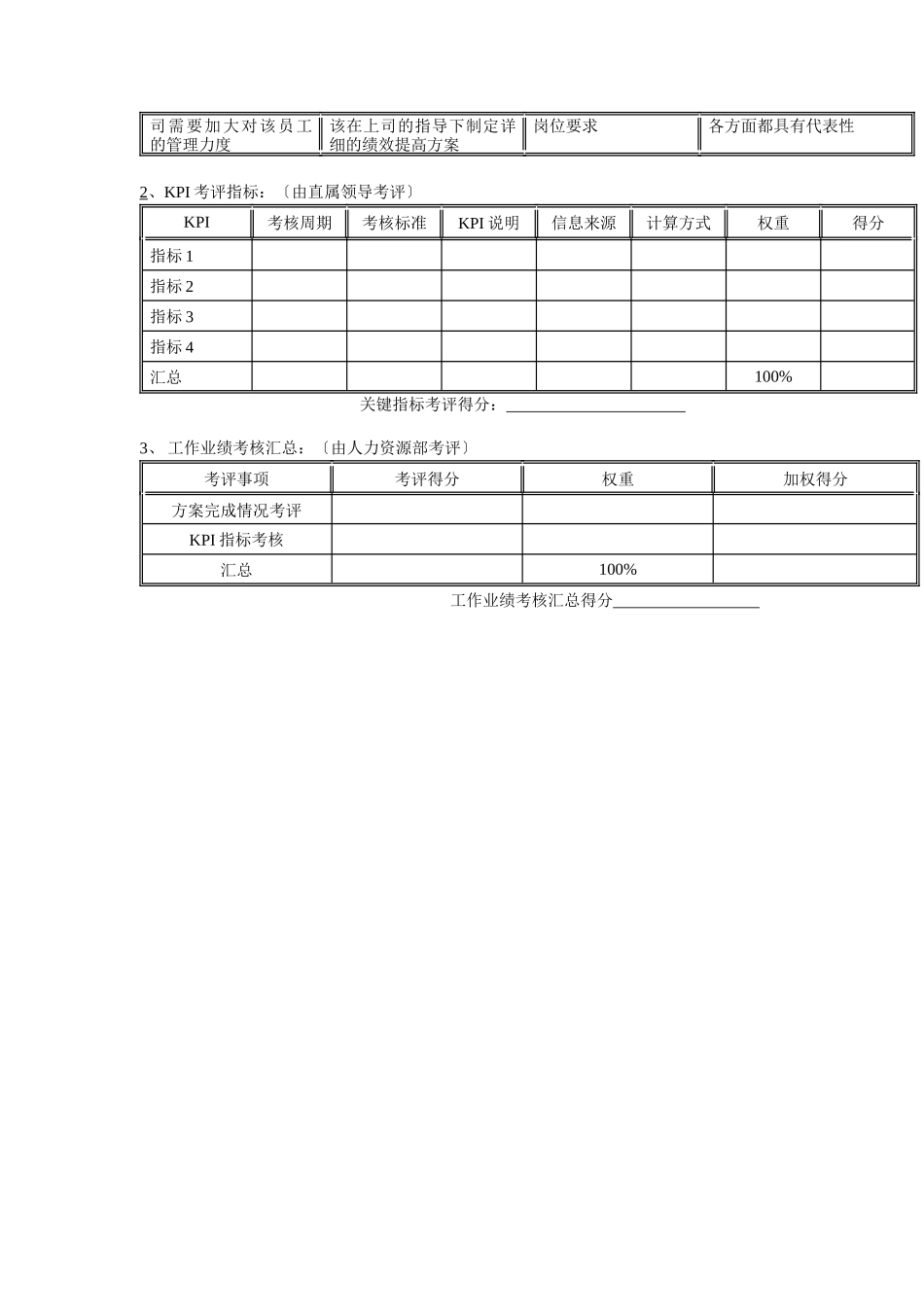 | 司需要加大对该员工的管理力度 | 该在上司的指导下制定详细的绩效提高方案 | 岗位要求 | 各方面都具有代表性 |
|---|---|---|---|

2、KPI 考评指标：〔由直属领导考评〕

| KPI | 考核周期 | 考核标准 | KPI 说明 | 信息来源 | 计算方式 | 权重 | 得分 |
|---|---|---|---|---|---|---|---|
| 指标 1 | | | | | | | |
| 指标 2 | | | | | | | |
| 指标 3 | | | | | | | |
| 指标 4 | | | | | | | |
| 汇总 | | | | | | 100% | |

关键指标考评得分：______________________

3、 工作业绩考核汇总：〔由人力资源部考评〕

| 考评事项 | 考评得分 | 权重 | 加权得分 |
|---|---|---|---|
| 方案完成情况考评 | | | |
| KPI 指标考核 | | | |
| 汇总 | | 100% | |

工作业绩考核汇总得分__________________